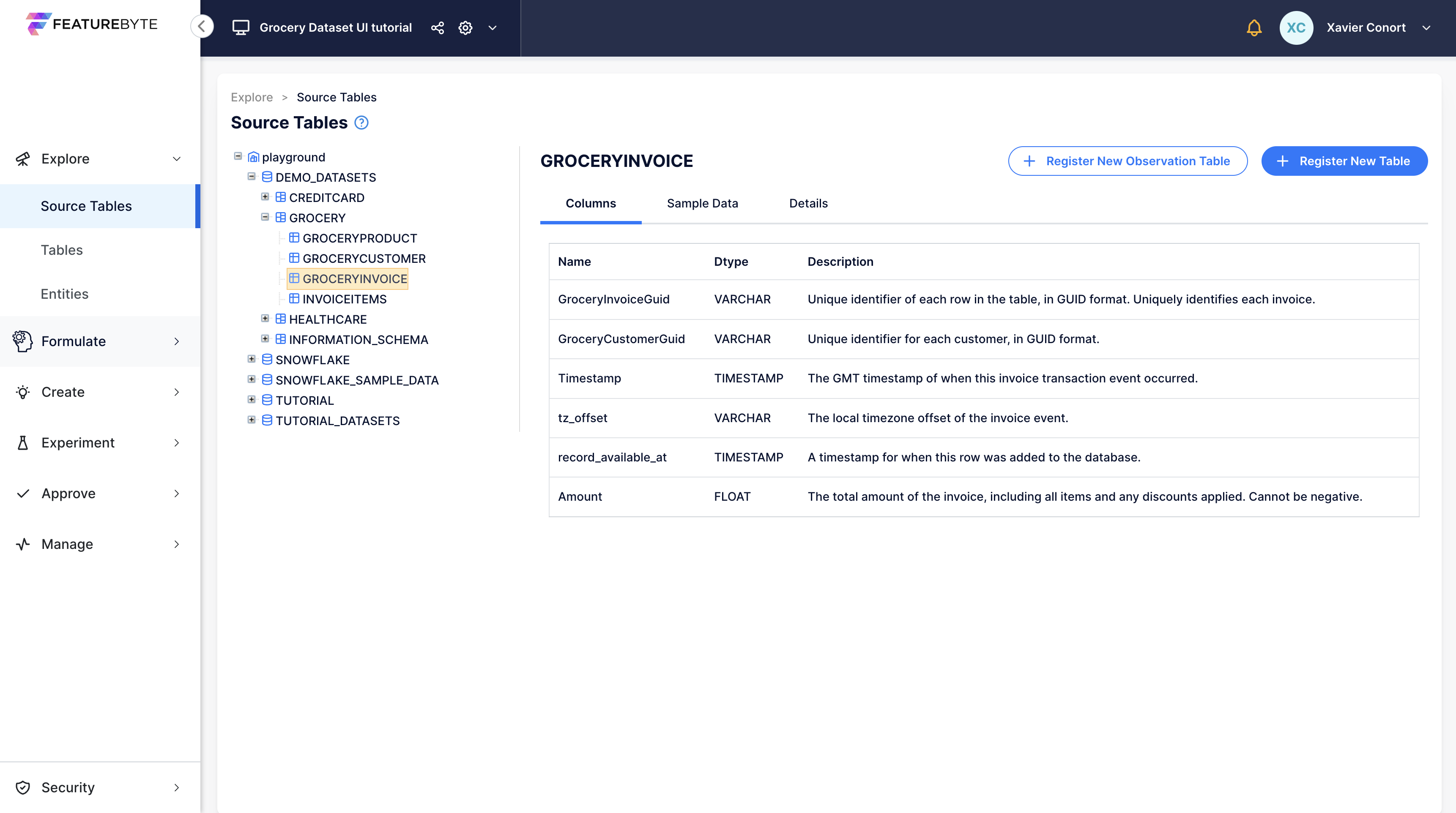 FEATUREBYTE

Grocery Dataset UI tutorial

XC Xavier Conort

Explore
Source Tables
Tables
Entities
Formulate
Create
Experiment
Approve
Manage
Security

Explore > Source Tables

Source Tables

playground
DEMO_DATASETS
CREDITCARD
GROCERY
GROCERYPRODUCT
GROCERYCUSTOMER
GROCERYINVOICE
INVOICEITEMS
HEALTHCARE
INFORMATION_SCHEMA
SNOWFLAKE
SNOWFLAKE_SAMPLE_DATA
TUTORIAL
TUTORIAL_DATASETS

GROCERYINVOICE

Register New Observation Table

Register New Table

Columns Sample Data Details

| Name | Dtype | Description |
|---|---|---|
| GroceryInvoiceGuid | VARCHAR | Unique identifier of each row in the table, in GUID format. Uniquely identifies each invoice. |
| GroceryCustomerGuid | VARCHAR | Unique identifier for each customer, in GUID format. |
| Timestamp | TIMESTAMP | The GMT timestamp of when this invoice transaction event occurred. |
| tz_offset | VARCHAR | The local timezone offset of the invoice event. |
| record_available_at | TIMESTAMP | A timestamp for when this row was added to the database. |
| Amount | FLOAT | The total amount of the invoice, including all items and any discounts applied. Cannot be negative. |